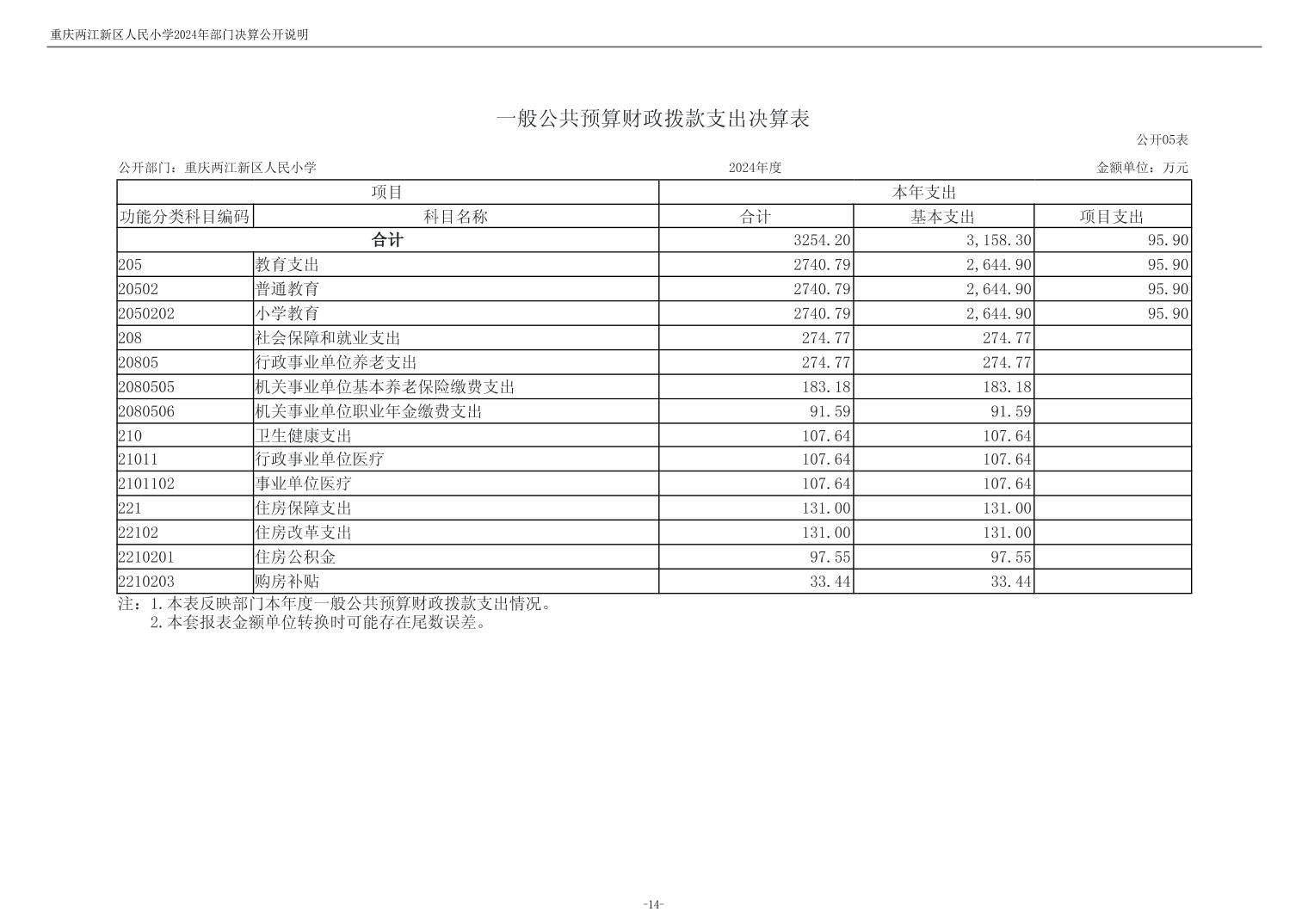 重庆两江新区人民小学2024年部门决算公开说明

一般公共预算财政拨款支出决算表

公开05表

公开部门：重庆两江新区人民小学 2024年度 金额单位：万元

| 项目 |  | 本年支出 |  |  |
|---|---|---|---|---|
| 功能分类科目编码 | 科目名称 | 合计 | 基本支出 | 项目支出 |
| 合计 |  | 3254.20 | 3,158.30 | 95.90 |
| 205 | 教育支出 | 2740.79 | 2,644.90 | 95.90 |
| 20502 | 普通教育 | 2740.79 | 2,644.90 | 95.90 |
| 2050202 | 小学教育 | 2740.79 | 2,644.90 | 95.90 |
| 208 | 社会保障和就业支出 | 274.77 | 274.77 |  |
| 20805 | 行政事业单位养老支出 | 274.77 | 274.77 |  |
| 2080505 | 机关事业单位基本养老保险缴费支出 | 183.18 | 183.18 |  |
| 2080506 | 机关事业单位职业年金缴费支出 | 91.59 | 91.59 |  |
| 210 | 卫生健康支出 | 107.64 | 107.64 |  |
| 21011 | 行政事业单位医疗 | 107.64 | 107.64 |  |
| 2101102 | 事业单位医疗 | 107.64 | 107.64 |  |
| 221 | 住房保障支出 | 131.00 | 131.00 |  |
| 22102 | 住房改革支出 | 131.00 | 131.00 |  |
| 2210201 | 住房公积金 | 97.55 | 97.55 |  |
| 2210203 | 购房补贴 | 33.44 | 33.44 |  |

注：1.本表反映部门本年度一般公共预算财政拨款支出情况。
2.本套报表金额单位转换时可能存在尾数误差。

-14-